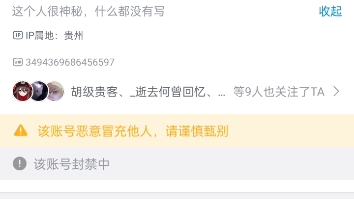 这个人很神秘，什么都没有写

收起

IP属地：贵州

3494369686456597

胡级贵客、_逝去何曾回忆、... 等9人也关注了TA

该账号恶意冒充他人，请谨慎甄别

该账号封禁中